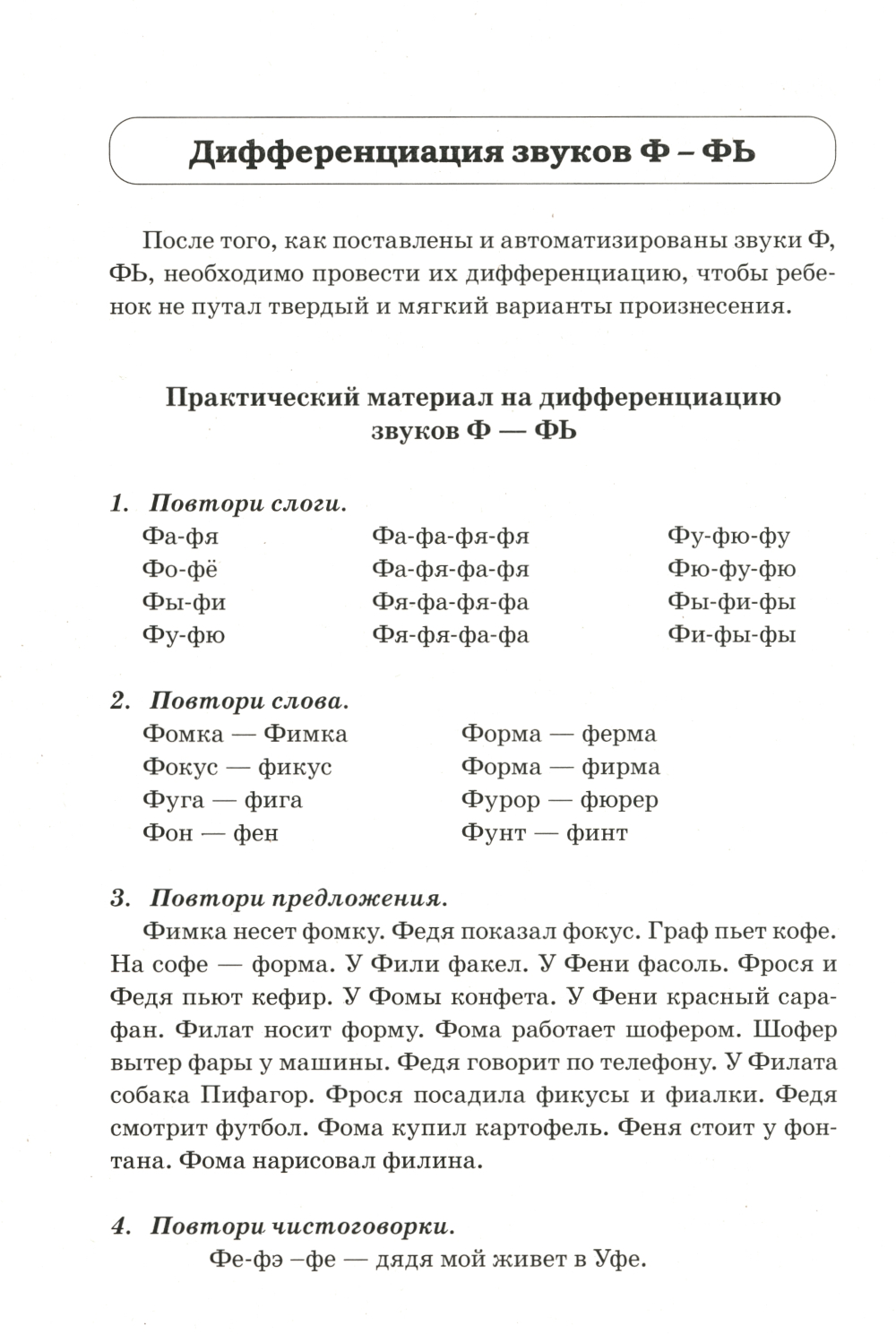 Дифференциация звуков Ф – ФЬ

После того, как поставлены и автоматизированы звуки Ф, ФЬ, необходимо провести их дифференциацию, чтобы ребенок не путал твердый и мягкий варианты произнесения.

Практический материал на дифференциацию звуков Ф — ФЬ

1. Повтори слоги.
Фа-фя
Фо-фё
Фы-фи
Фу-фю

Фа-фа-фя-фя
Фа-фя-фа-фя
Фя-фа-фя-фа
Фя-фя-фа-фа

Фу-фю-фу
Фю-фу-фю
Фы-фи-фы
Фи-фы-фы

2. Повтори слова.
Фомка — Фимка
Фокус — фикус
Фуга — фига
Фон — фен

Форма — ферма
Форма — фирма
Фурор — фюрер
Фунт — финт

3. Повтори предложения.
Фимка несет фомку. Федя показал фокус. Граф пьет кофе. На софе — форма. У Фили факел. У Фени фасоль. Фрося и Федя пьют кефир. У Фомы конфета. У Фени красный сарафан. Филат носит форму. Фома работает шофером. Шофер вытер фары у машины. Федя говорит по телефону. У Филата собака Пифагор. Фрося посадила фикусы и фиалки. Федя смотрит футбол. Фома купил картофель. Феня стоит у фонтана. Фома нарисовал филина.

4. Повтори чистоговорки.
Фе-фэ –фе — дядя мой живет в Уфе.